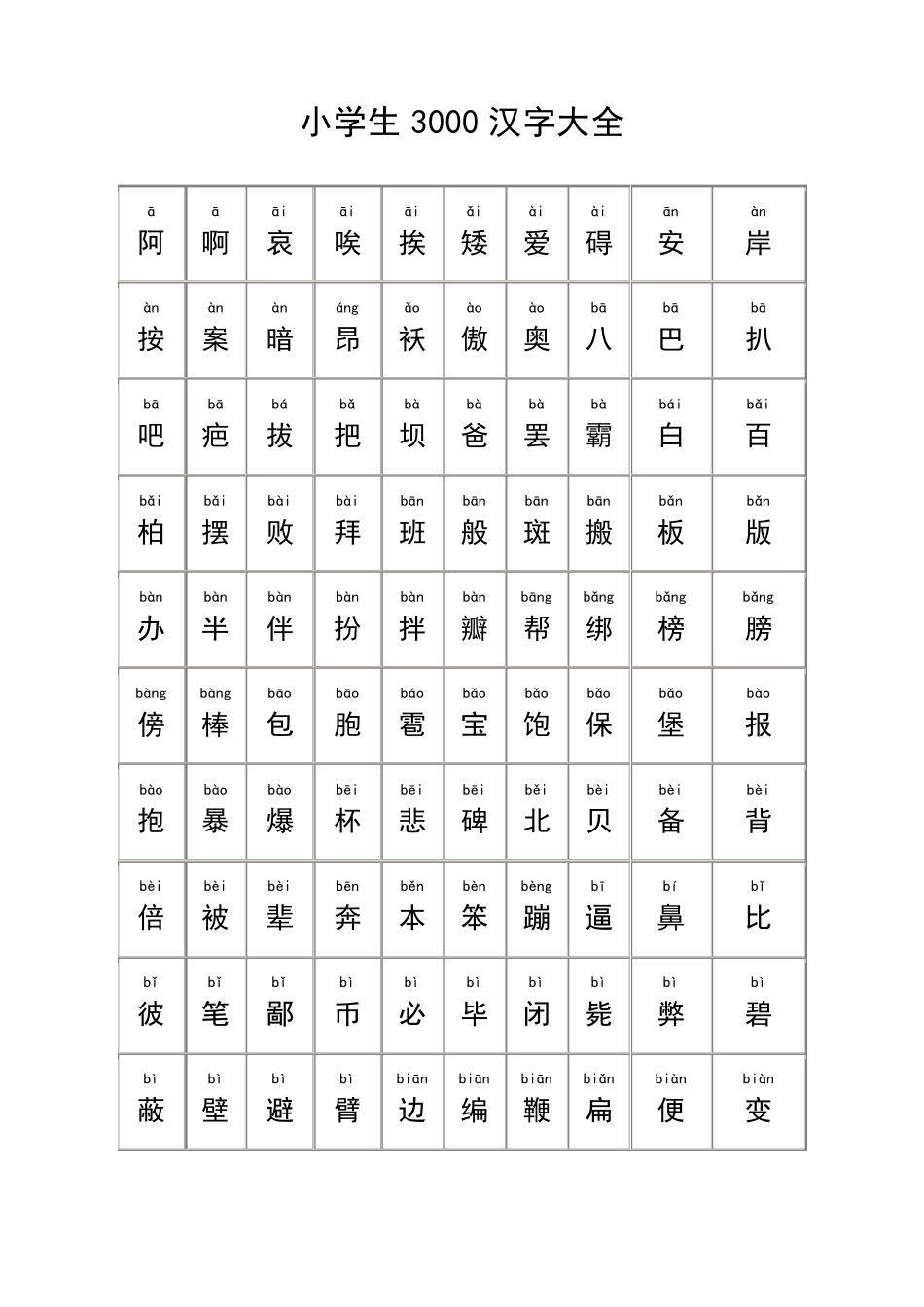 小学生 3000 汉字大全

| ā 阿 | ā 啊 | āi 哀 | āi 唉 | āi 挨 | ǎi 矮 | ài 爱 | ài 碍 | ān 安 | àn 岸 |
|---|---|---|---|---|---|---|---|---|---|
| àn 按 | àn 案 | àn 暗 | áng 昂 | ǎo 袄 | ào 傲 | ào 奥 | bā 八 | bā 巴 | bā 扒 |
| bā 吧 | bā 疤 | bá 拔 | bǎ 把 | bà 坝 | bà 爸 | bà 罢 | bà 霸 | bái 白 | bǎi 百 |
| bǎi 柏 | bǎi 摆 | bài 败 | bài 拜 | bān 班 | bān 般 | bān 斑 | bān 搬 | bǎn 板 | bǎn 版 |
| bàn 办 | bàn 半 | bàn 伴 | bàn 扮 | bàn 拌 | bàn 瓣 | bāng 帮 | bǎng 绑 | bǎng 榜 | bǎng 膀 |
| bàng 傍 | bàng 棒 | bāo 包 | bāo 胞 | báo 雹 | bǎo 宝 | bǎo 饱 | bǎo 保 | bǎo 堡 | bào 报 |
| bào 抱 | bào 暴 | bào 爆 | bēi 杯 | bēi 悲 | bēi 碑 | běi 北 | bèi 贝 | bèi 备 | bèi 背 |
| bèi 倍 | bèi 被 | bèi 辈 | bēn 奔 | běn 本 | bèn 笨 | bèng 蹦 | bī 逼 | bí 鼻 | bǐ 比 |
| bǐ 彼 | bǐ 笔 | bǐ 鄙 | bì 币 | bì 必 | bì 毕 | bì 闭 | bì 毙 | bì 弊 | bì 碧 |
| bì 蔽 | bì 壁 | bì 避 | bì 臂 | biān 边 | biān 编 | biān 鞭 | biǎn 扁 | biàn 便 | biàn 变 |